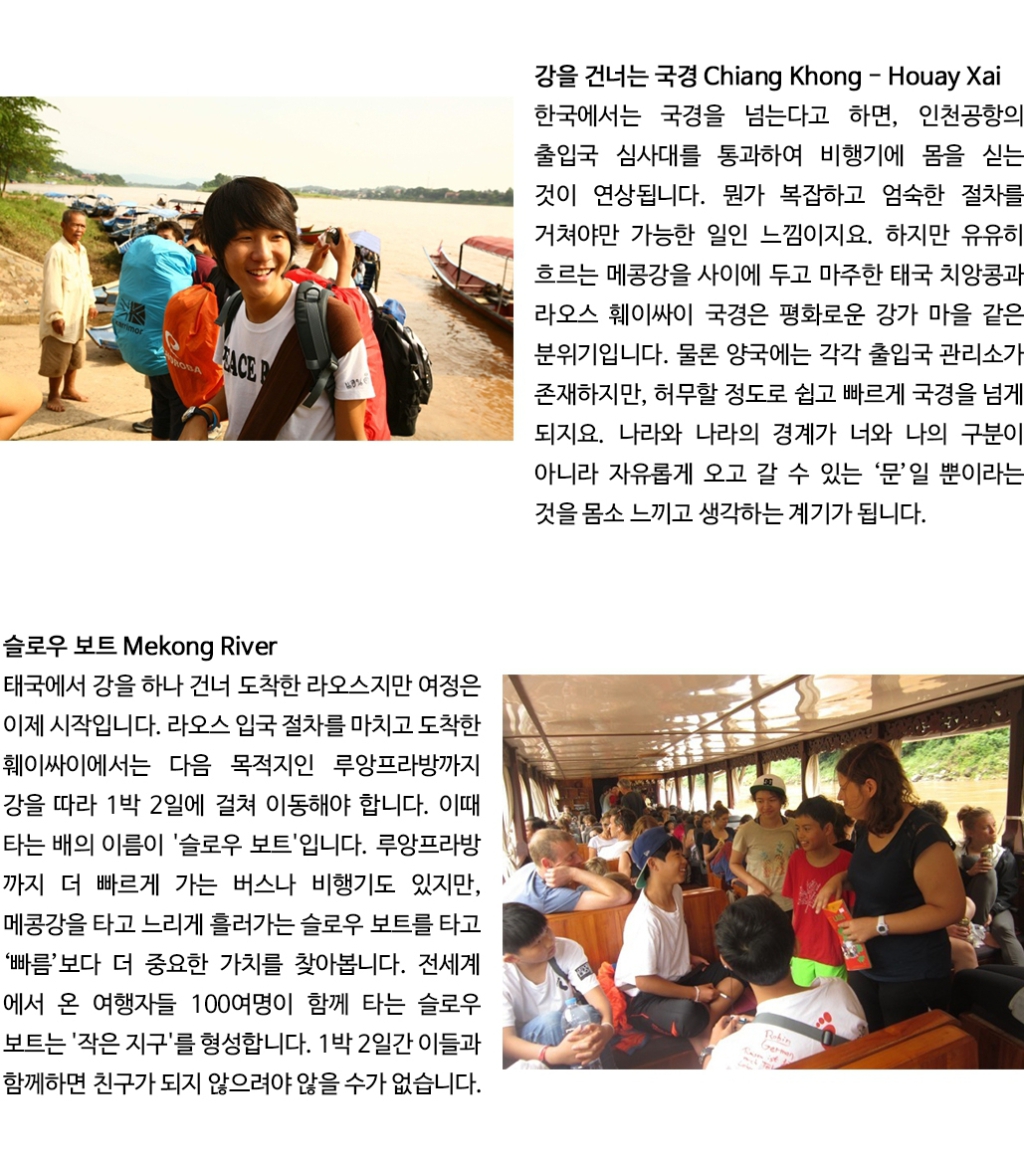 강을 건너는 국경 Chiang Khong - Houay Xai

한국에서는 국경을 넘는다고 하면, 인천공항의 출입국 심사대를 통과하여 비행기에 몸을 싣는 것이 연상됩니다. 뭔가 복잡하고 엄숙한 절차를 거쳐야만 가능한 일인 느낌이지요. 하지만 유유히 흐르는 메콩강을 사이에 두고 마주한 태국 치앙콩과 라오스 훼이싸이 국경은 평화로운 강가 마을 같은 분위기입니다. 물론 양국에는 각각 출입국 관리소가 존재하지만, 허무할 정도로 쉽고 빠르게 국경을 넘게 되지요. 나라와 나라의 경계가 너와 나의 구분이 아니라 자유롭게 오고 갈 수 있는 '문'일 뿐이라는 것을 몸소 느끼고 생각하는 계기가 됩니다.

슬로우 보트 Mekong River

태국에서 강을 하나 건너 도착한 라오스지만 여정은 이제 시작입니다. 라오스 입국 절차를 마치고 도착한 훼이싸이에서는 다음 목적지인 루앙프라방까지 강을 따라 1박 2일에 걸쳐 이동해야 합니다. 이때 타는 배의 이름이 '슬로우 보트'입니다. 루앙프라방까지 더 빠르게 가는 버스나 비행기도 있지만, 메콩강을 타고 느리게 흘러가는 슬로우 보트를 타고 '빠름'보다 더 중요한 가치를 찾아봅니다. 전세계에서 온 여행자들 100여명이 함께 타는 슬로우 보트는 '작은 지구'를 형성합니다. 1박 2일간 이들과 함께하면 친구가 되지 않으려야 않을 수가 없습니다.